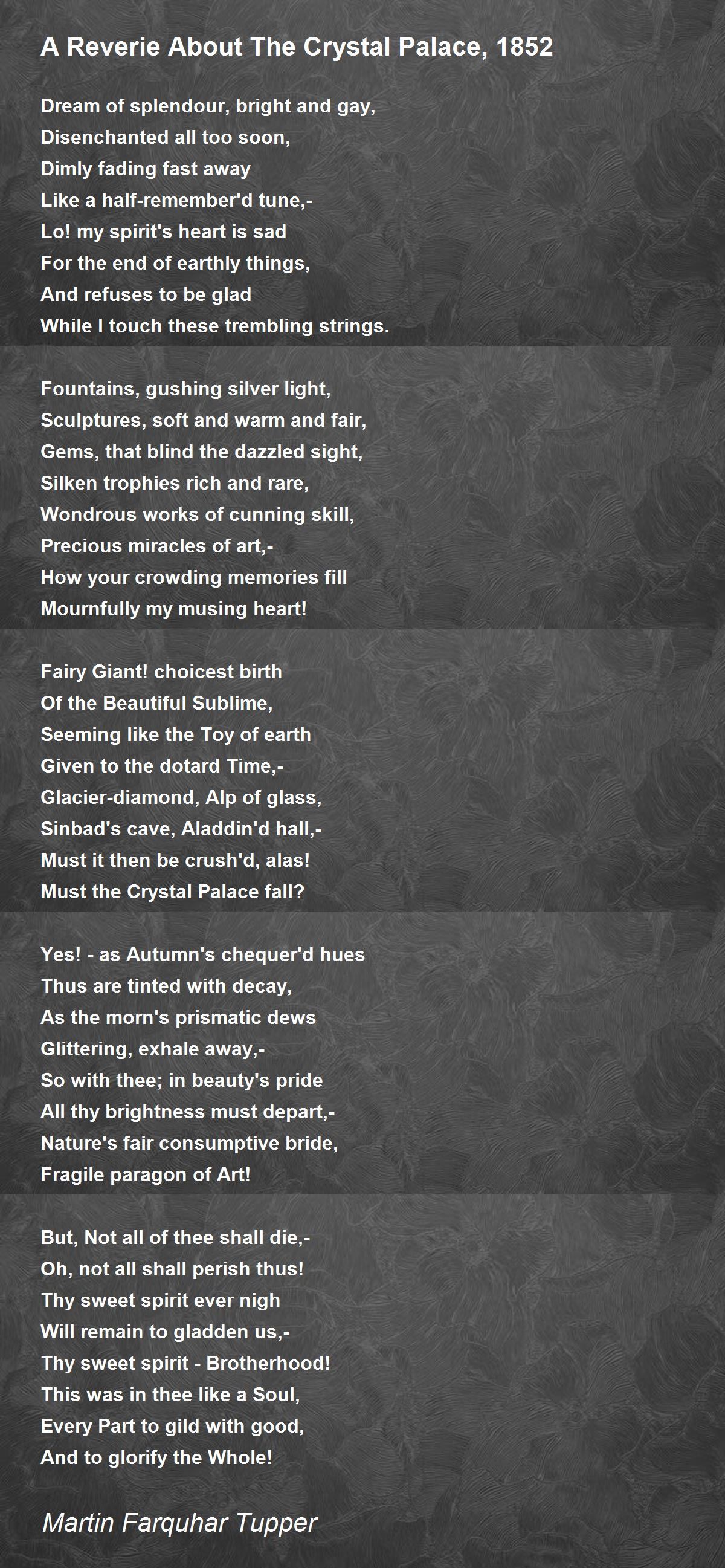 A Reverie About The Crystal Palace, 1852

Dream of splendour, bright and gay,
Disenchanted all too soon,
Dimly fading fast away
Like a half-remember'd tune,-
Lo! my spirit's heart is sad
For the end of earthly things,
And refuses to be glad
While I touch these trembling strings.

Fountains, gushing silver light,
Sculptures, soft and warm and fair,
Gems, that blind the dazzled sight,
Silken trophies rich and rare,
Wondrous works of cunning skill,
Precious miracles of art,-
How your crowding memories fill
Mournfully my musing heart!

Fairy Giant! choicest birth
Of the Beautiful Sublime,
Seeming like the Toy of earth
Given to the dotard Time,-
Glacier-diamond, Alp of glass,
Sinbad's cave, Aladdin'd hall,-
Must it then be crush'd, alas!
Must the Crystal Palace fall?

Yes! - as Autumn's chequer'd hues
Thus are tinted with decay,
As the morn's prismatic dews
Glittering, exhale away,-
So with thee; in beauty's pride
All thy brightness must depart,-
Nature's fair consumptive bride,
Fragile paragon of Art!

But, Not all of thee shall die,-
Oh, not all shall perish thus!
Thy sweet spirit ever nigh
Will remain to gladden us,-
Thy sweet spirit - Brotherhood!
This was in thee like a Soul,
Every Part to gild with good,
And to glorify the Whole!

Martin Farquhar Tupper